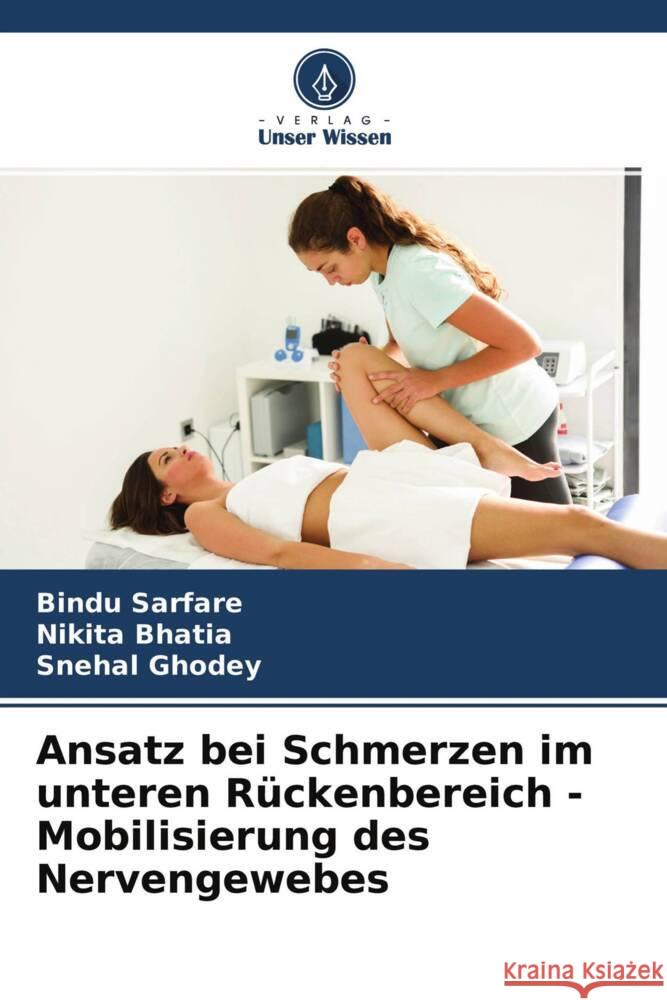 - VERLAG -
Unser Wissen

Bindu Sarfare
Nikita Bhatia
Snehal Ghodey

Ansatz bei Schmerzen im unteren Rückenbereich - Mobilisierung des Nervengewebes